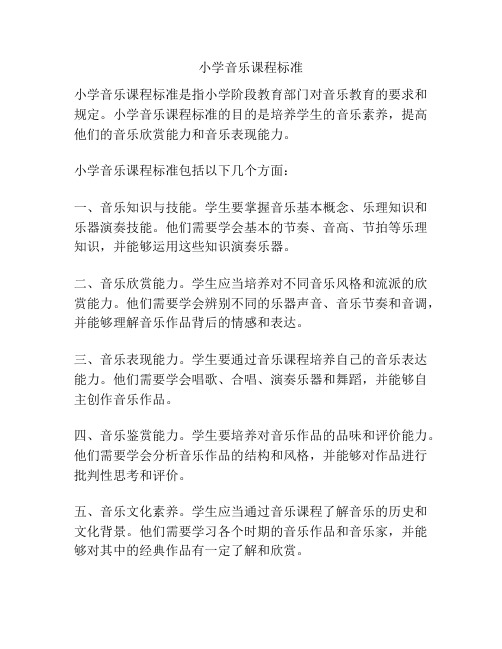 小学音乐课程标准

小学音乐课程标准是指小学阶段教育部门对音乐教育的要求和规定。小学音乐课程标准的目的是培养学生的音乐素养，提高他们的音乐欣赏能力和音乐表现能力。

小学音乐课程标准包括以下几个方面：

一、音乐知识与技能。学生要掌握音乐基本概念、乐理知识和乐器演奏技能。他们需要学会基本的节奏、音高、节拍等乐理知识，并能够运用这些知识演奏乐器。

二、音乐欣赏能力。学生应当培养对不同音乐风格和流派的欣赏能力。他们需要学会辨别不同的乐器声音、音乐节奏和音调，并能够理解音乐作品背后的情感和表达。

三、音乐表现能力。学生要通过音乐课程培养自己的音乐表达能力。他们需要学会唱歌、合唱、演奏乐器和舞蹈，并能够自主创作音乐作品。

四、音乐鉴赏能力。学生要培养对音乐作品的品味和评价能力。他们需要学会分析音乐作品的结构和风格，并能够对作品进行批判性思考和评价。

五、音乐文化素养。学生应当通过音乐课程了解音乐的历史和文化背景。他们需要学习各个时期的音乐作品和音乐家，并能够对其中的经典作品有一定了解和欣赏。